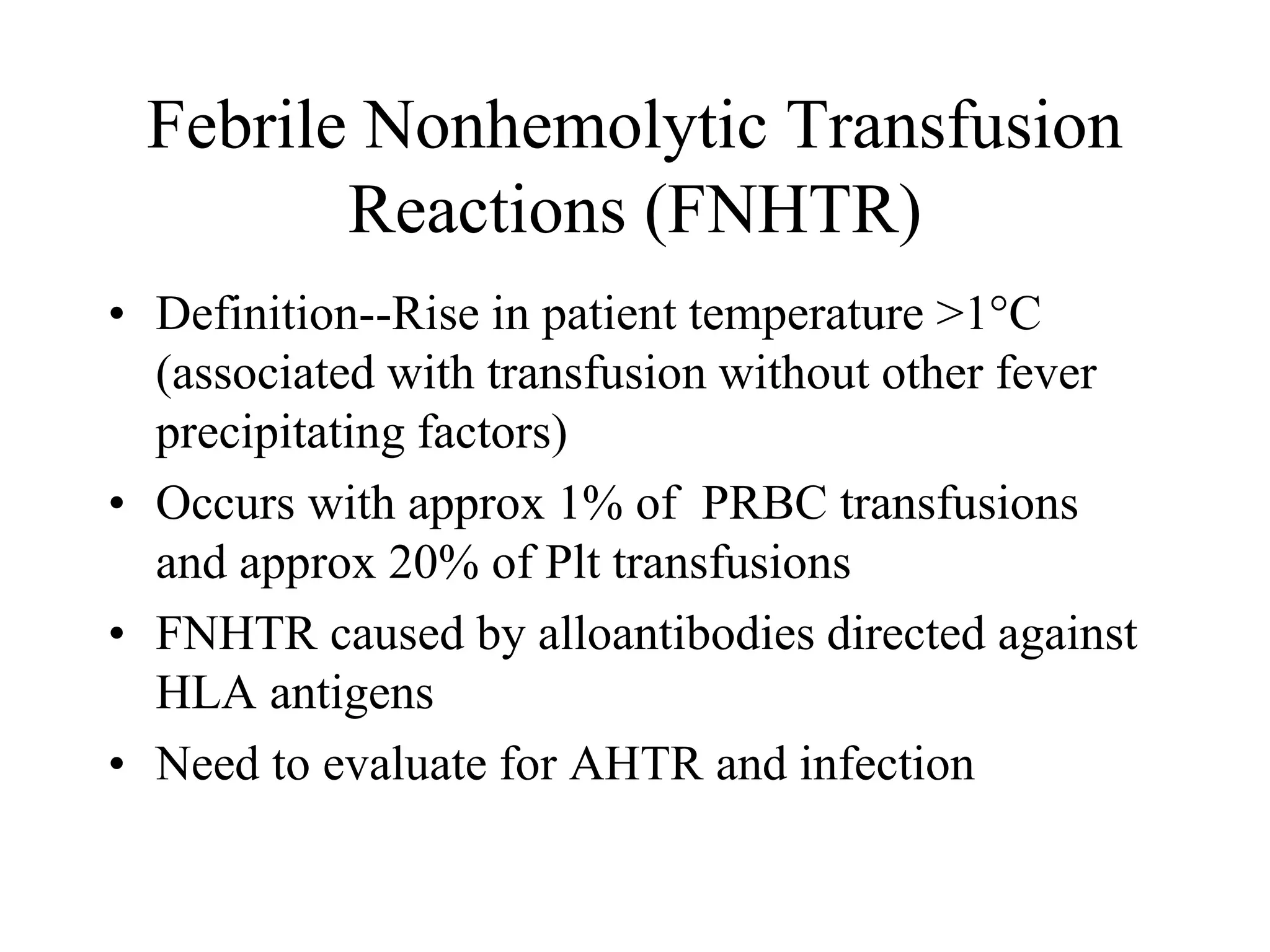 Febrile Nonhemolytic Transfusion Reactions (FNHTR)

• Definition--Rise in patient temperature >1°C (associated with transfusion without other fever precipitating factors)
• Occurs with approx 1% of PRBC transfusions and approx 20% of Plt transfusions
• FNHTR caused by alloantibodies directed against HLA antigens
• Need to evaluate for AHTR and infection